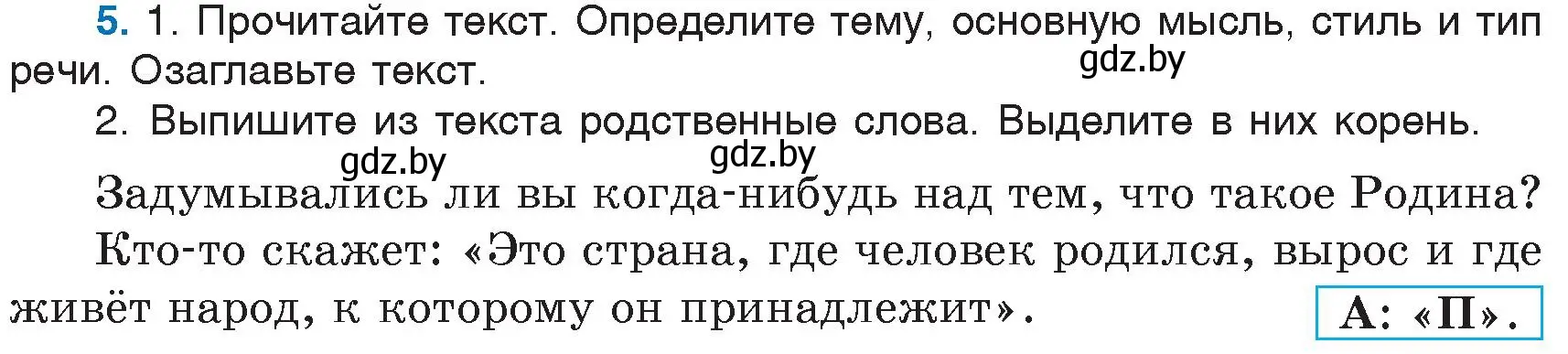 5. 1. Прочитайте текст. Определите тему, основную мысль, стиль и тип речи. Озаглавьте текст.

gdz.by

2. Выпишите из текста родственные слова. Выделите в них корень.

gdz.by gdz.by

Задумывались ли вы когда-нибудь над тем, что такое Родина?

Кто-то скажет: «Это страна, где человек родился, вырос и где живёт народ, к которому он принадлежит».

А: «П».